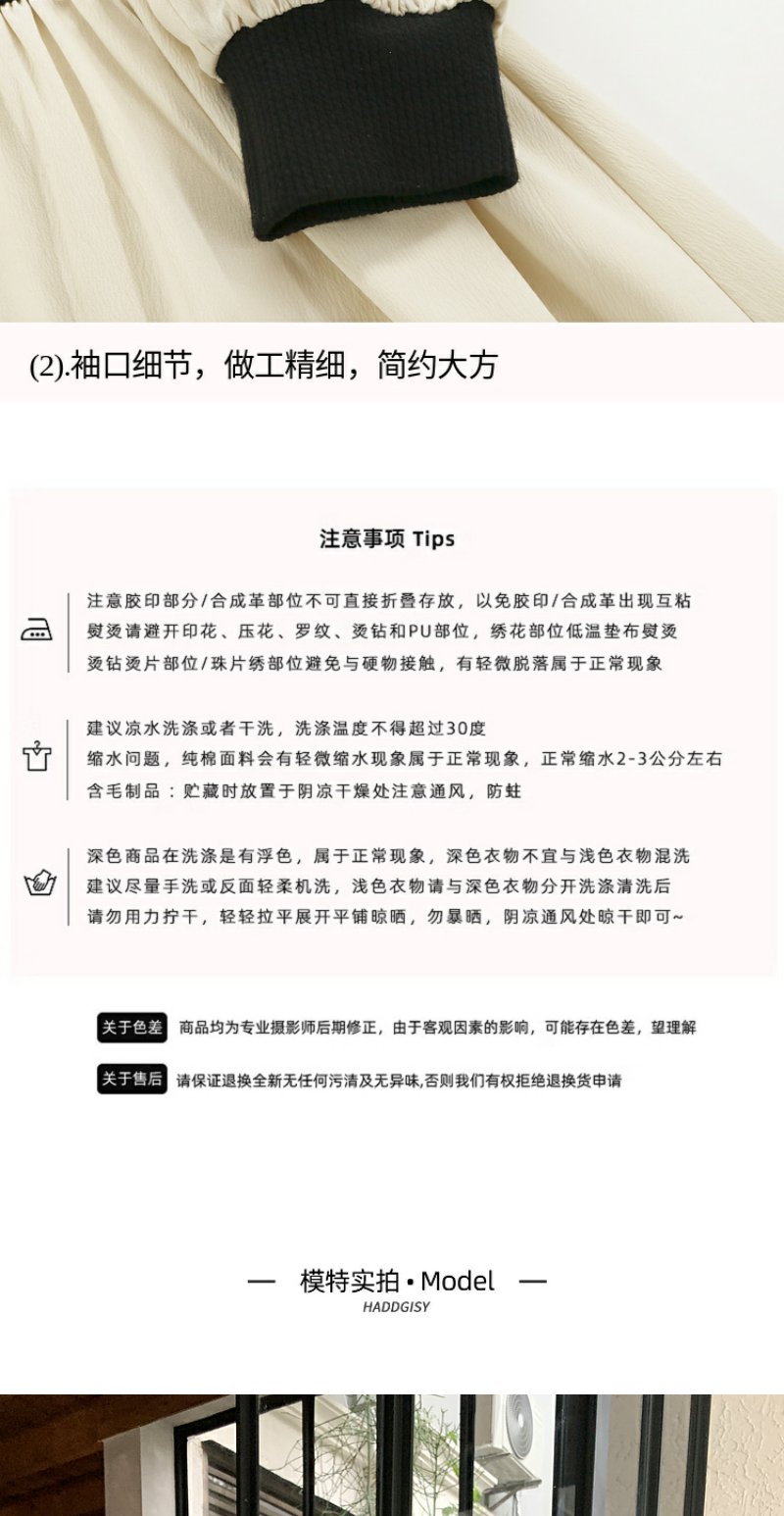 (2).袖口细节，做工精细，简约大方

注意事项 Tips

注意胶印部分/合成革部位不可直接折叠存放，以免胶印/合成革出现互粘
熨烫请避开印花、压花、罗纹、烫钻和PU部位，绣花部位低温垫布熨烫
烫钻烫片部位/珠片绣部位避免与硬物接触，有轻微脱落属于正常现象

建议凉水洗涤或者干洗，洗涤温度不得超过30度
缩水问题，纯棉面料会有轻微缩水现象属于正常现象，正常缩水2-3公分左右
含毛制品：贮藏时放置于阴凉干燥处注意通风，防蛀

深色商品在洗涤是有浮色，属于正常现象，深色衣物不宜与浅色衣物混洗
建议尽量手洗或反面轻柔机洗，浅色衣物请与深色衣物分开洗涤清洗后
请勿用力拧干，轻轻拉平展开平铺晾晒，勿暴晒，阴凉通风处晾干即可~

关于色差 商品均为专业摄影师后期修正，由于客观因素的影响，可能存在色差，望理解

关于售后 请保证退换全新无任何污渍及无异味,否则我们有权拒绝退换货申请

— 模特实拍 • Model —
HADDGISY